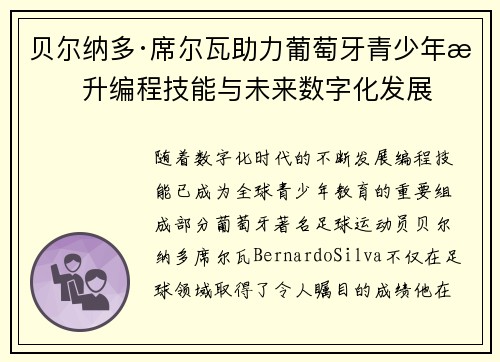 贝尔纳多·席尔瓦助力葡萄牙青少年æ升编程技能与未来数字化发展

随着数字化时代的不断发展编程技能已成为全球青少年教育的重要组成部分葡萄牙著名足球运动员贝尔纳多席尔瓦BernardoSilva不仅在足球领域取得了令人瞩目的成绩他在